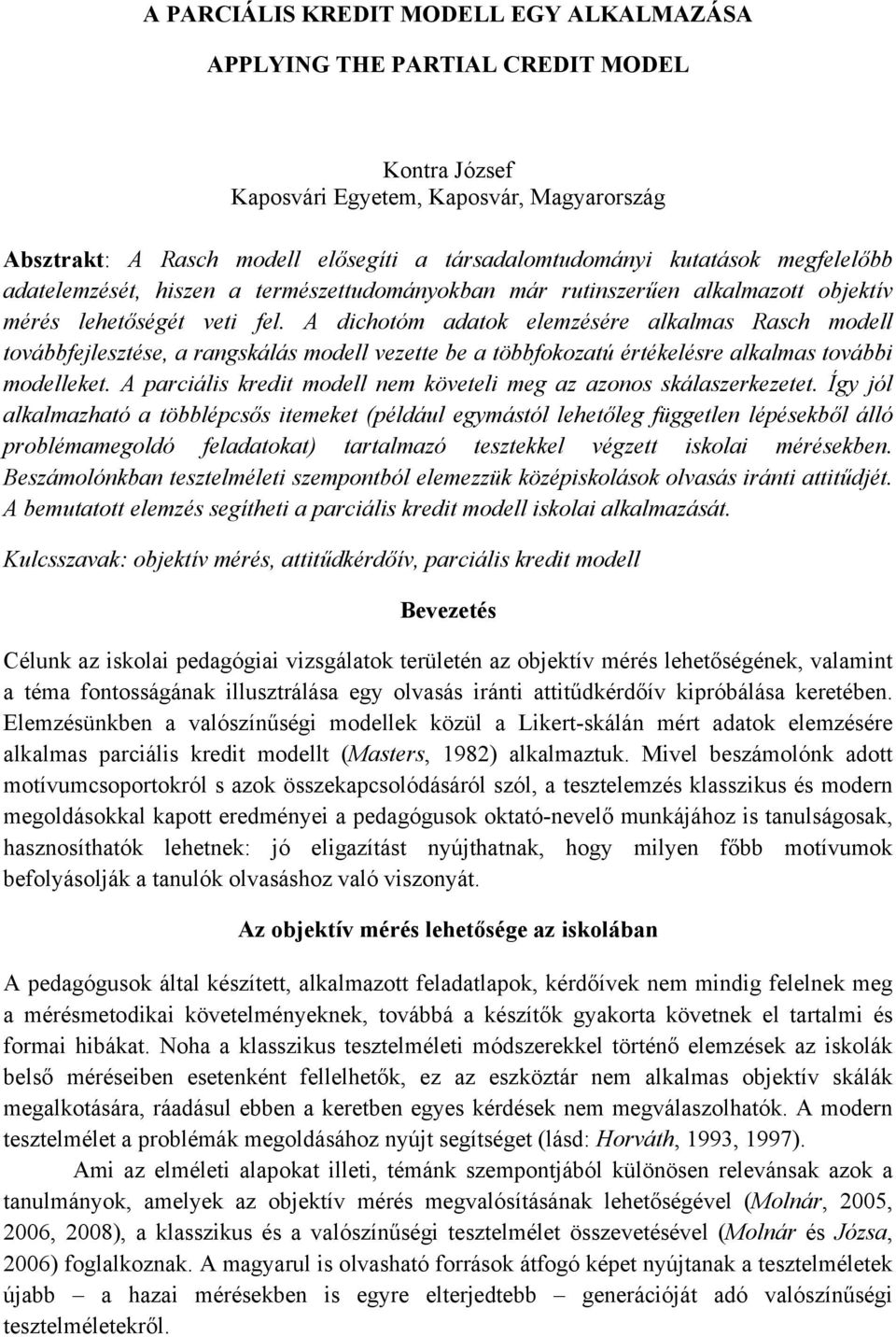 A PARCIÁLIS KREDIT MODELL EGY ALKALMAZÁSA

APPLYING THE PARTIAL CREDIT MODEL

Kontra József
Kaposvári Egyetem, Kaposvár, Magyarország

Absztrakt: A Rasch modell elősegíti a társadalomtudományi kutatások megfelelőbb adatelemzését, hiszen a természettudományokban már rutinszerűen alkalmazott objektív mérés lehetőségét veti fel. A dichotóm adatok elemzésére alkalmas Rasch modell továbbfejlesztése, a rangskálás modell vezette be a többfokozatú értékelésre alkalmas további modelleket. A parciális kredit modell nem követeli meg az azonos skálaszerkezetet. Így jól alkalmazható a többlépcsős itemeket (például egymástól lehetőleg független lépésekből álló problémamegoldó feladatokat) tartalmazó tesztekkel végzett iskolai mérésekben. Beszámolónkban tesztelméleti szempontból elemezzük középiskolások olvasás iránti attitűdjét. A bemutatott elemzés segítheti a parciális kredit modell iskolai alkalmazását.

Kulcsszavak: objektív mérés, attitűdkérdőív, parciális kredit modell

Bevezetés

Célunk az iskolai pedagógiai vizsgálatok területén az objektív mérés lehetőségének, valamint a téma fontosságának illusztrálása egy olvasás iránti attitűdkérdőív kipróbálása keretében. Elemzésünkben a valószínűségi modellek közül a Likert-skálán mért adatok elemzésére alkalmas parciális kredit modellt (Masters, 1982) alkalmaztuk. Mivel beszámolónk adott motívumcsoportokról s azok összekapcsolódásáról szól, a tesztelemzés klasszikus és modern megoldásokkal kapott eredményei a pedagógusok oktató-nevelő munkájához is tanulságosak, hasznosíthatók lehetnek: jó eligazítást nyújthatnak, hogy milyen főbb motívumok befolyásolják a tanulók olvasáshoz való viszonyát.

Az objektív mérés lehetősége az iskolában

A pedagógusok által készített, alkalmazott feladatlapok, kérdőívek nem mindig felelnek meg a mérésmetodikai követelményeknek, továbbá a készítők gyakorta követnek el tartalmi és formai hibákat. Noha a klasszikus tesztelméleti módszerekkel történő elemzések az iskolák belső méréseiben esetenként fellelhetők, ez az eszköztár nem alkalmas objektív skálák megalkotására, ráadásul ebben a keretben egyes kérdések nem megválaszolhatók. A modern tesztelmélet a problémák megoldásához nyújt segítséget (lásd: Horváth, 1993, 1997).

Ami az elméleti alapokat illeti, témánk szempontjából különösen relevánsak azok a tanulmányok, amelyek az objektív mérés megvalósításának lehetőségével (Molnár, 2005, 2006, 2008), a klasszikus és a valószínűségi tesztelmélet összevetésével (Molnár és Józsa, 2006) foglalkoznak. A magyarul is olvasható források átfogó képet nyújtanak a tesztelméletek újabb – a hazai mérésekben is egyre elterjedtebb – generációját adó valószínűségi tesztelméletekről.